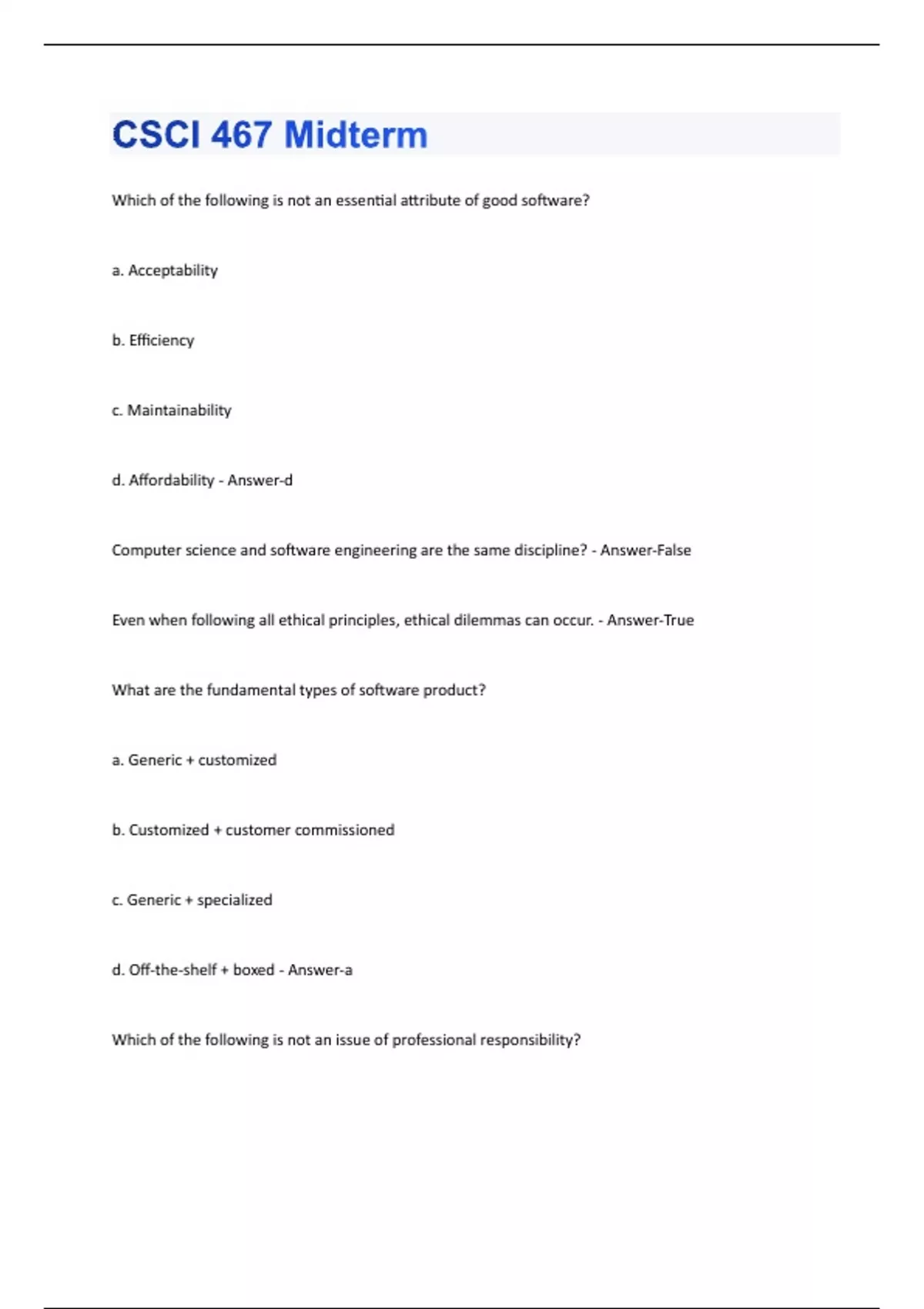 CSCI 467 Midterm

Which of the following is not an essential attribute of good software?

a. Acceptability

b. Efficiency

c. Maintainability

d. Affordability - Answer-d

Computer science and software engineering are the same discipline? - Answer-False

Even when following all ethical principles, ethical dilemmas can occur. - Answer-True

What are the fundamental types of software product?

a. Generic + customized

b. Customized + customer commissioned

c. Generic + specialized

d. Off-the-shelf + boxed - Answer-a

Which of the following is not an issue of professional responsibility?